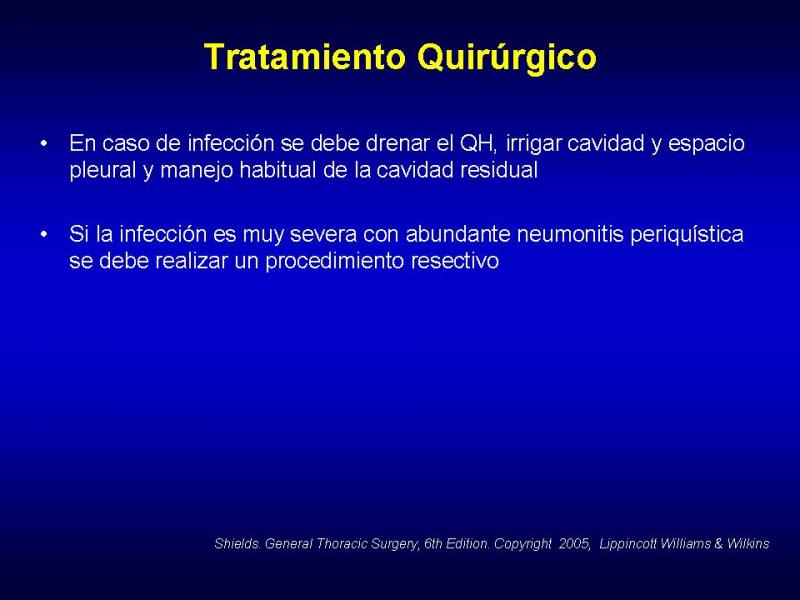 Tratamiento Quirúrgico

• En caso de infección se debe drenar el QH, irrigar cavidad y espacio pleural y manejo habitual de la cavidad residual

• Si la infección es muy severa con abundante neumonitis periquística se debe realizar un procedimiento resectivo

Shields. General Thoracic Surgery, 6th Edition. Copyright 2005, Lippincott Williams & Wilkins